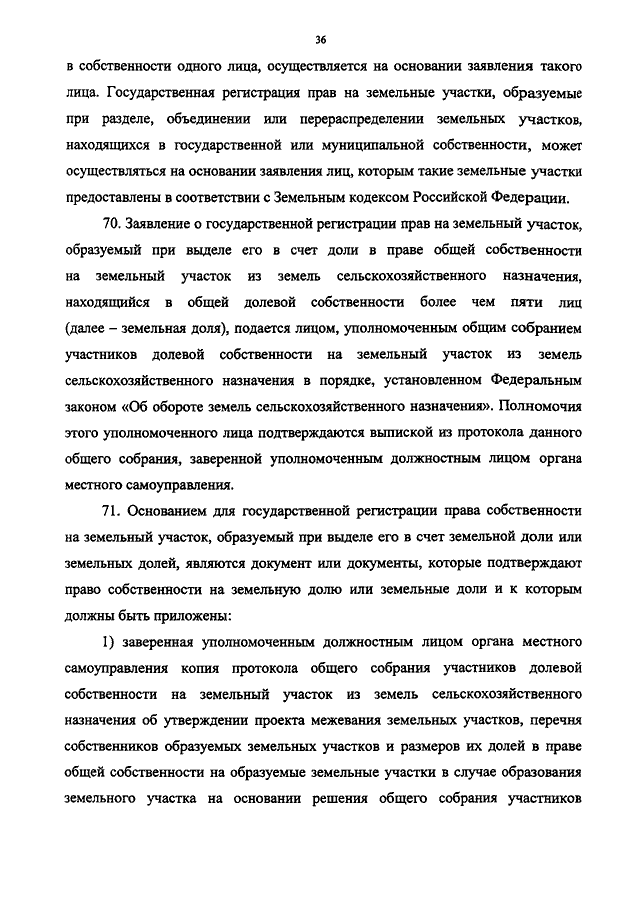 36

в собственности одного лица, осуществляется на основании заявления такого лица. Государственная регистрация прав на земельные участки, образуемые при разделе, объединении или перераспределении земельных участков, находящихся в государственной или муниципальной собственности, может осуществляться на основании заявления лиц, которым такие земельные участки предоставлены в соответствии с Земельным кодексом Российской Федерации.

70. Заявление о государственной регистрации прав на земельный участок, образуемый при выделе его в счет доли в праве общей собственности на земельный участок из земель сельскохозяйственного назначения, находящийся в общей долевой собственности более чем пяти лиц (далее – земельная доля), подается лицом, уполномоченным общим собранием участников долевой собственности на земельный участок из земель сельскохозяйственного назначения в порядке, установленном Федеральным законом «Об обороте земель сельскохозяйственного назначения». Полномочия этого уполномоченного лица подтверждаются выпиской из протокола данного общего собрания, заверенной уполномоченным должностным лицом органа местного самоуправления.

71. Основанием для государственной регистрации права собственности на земельный участок, образуемый при выделе его в счет земельной доли или земельных долей, являются документ или документы, которые подтверждают право собственности на земельную долю или земельные доли и к которым должны быть приложены:

1) заверенная уполномоченным должностным лицом органа местного самоуправления копия протокола общего собрания участников долевой собственности на земельный участок из земель сельскохозяйственного назначения об утверждении проекта межевания земельных участков, перечня собственников образуемых земельных участков и размеров их долей в праве общей собственности на образуемые земельные участки в случае образования земельного участка на основании решения общего собрания участников